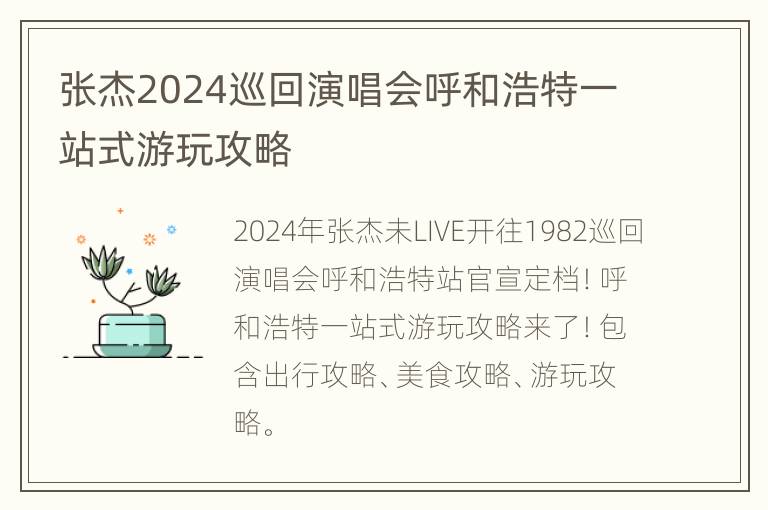 张杰2024巡回演唱会呼和浩特一站式游玩攻略

2024年张杰未LIVE开往1982巡回演唱会呼和浩特站官宣定档！呼和浩特一站式游玩攻略来了！包含出行攻略、美食攻略、游玩攻略。